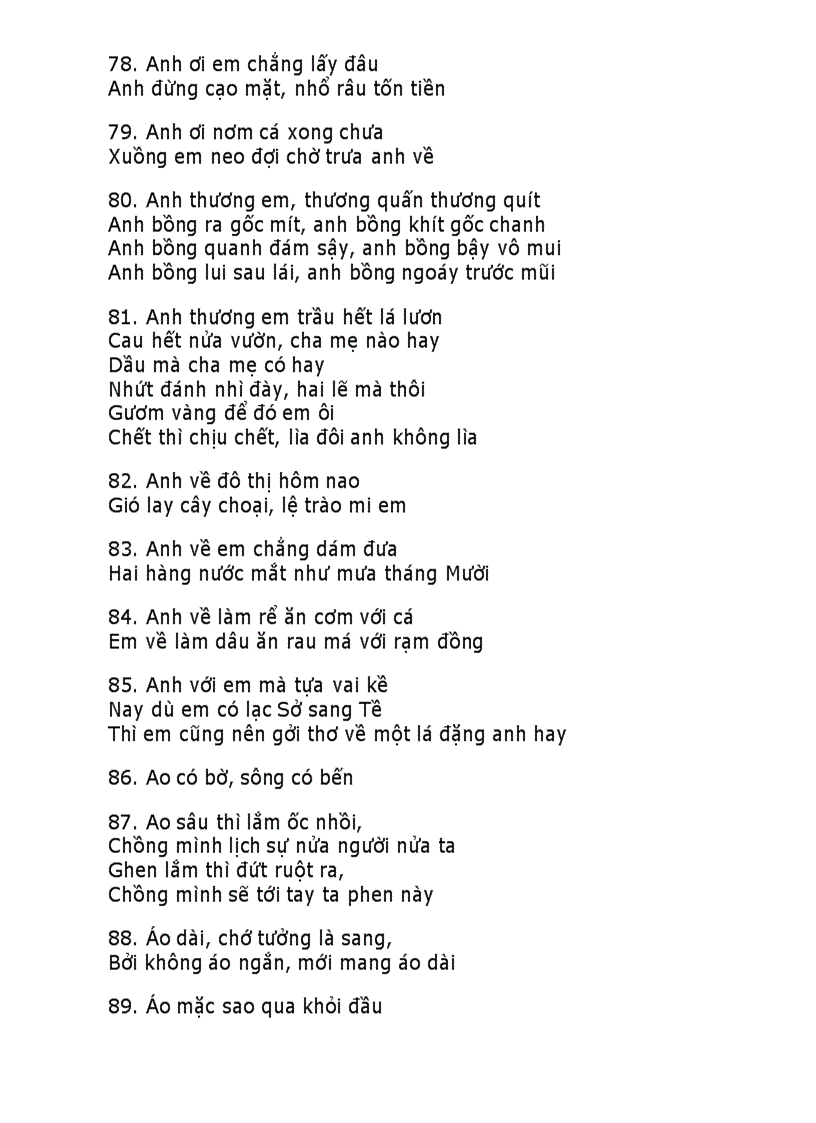 78. Anh ơi em chẳng lấy đâu
Anh đừng cạo mặt, nhổ râu tốn tiền

79. Anh ơi nơm cá xong chưa
Xuồng em neo đợi chờ trưa anh về

80. Anh thương em, thương quấn thương quít
Anh bồng ra gốc mít, anh bồng khít gốc chanh
Anh bồng quanh đám sậy, anh bồng bậy vô mui
Anh bồng lui sau lái, anh bồng ngoáy trước mũi

81. Anh thương em trầu hết lá lươn
Cau hết nửa vườn, cha mẹ nào hay
Dầu mà cha mẹ có hay
Nhứt đánh nhì đày, hai lẽ mà thôi
Gươm vàng để đó em ôi
Chết thì chịu chết, lìa đôi anh không lìa

82. Anh về đô thị hôm nao
Gió lay cây choại, lệ trào mi em

83. Anh về em chẳng dám đưa
Hai hàng nước mắt như mưa tháng Mười

84. Anh về làm rể ăn cơm với cá
Em về làm dâu ăn rau má với rạm đồng

85. Anh với em mà tựa vai kề
Nay dù em có lạc Sở sang Tề
Thì em cũng nên gởi thơ về một lá đặng anh hay

86. Ao có bờ, sông có bến

87. Ao sâu thì lắm ốc nhồi,
Chồng mình lịch sự nửa người nửa ta
Ghen lắm thì đứt ruột ra,
Chồng mình sẽ tới tay ta phen này

88. Áo dài, chớ tưởng là sang,
Bởi không áo ngắn, mới mang áo dài

89. Áo mặc sao qua khỏi đầu